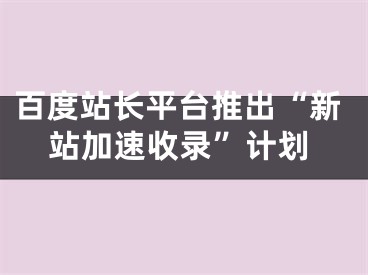 百度站长平台推出“新站加速收录”计划